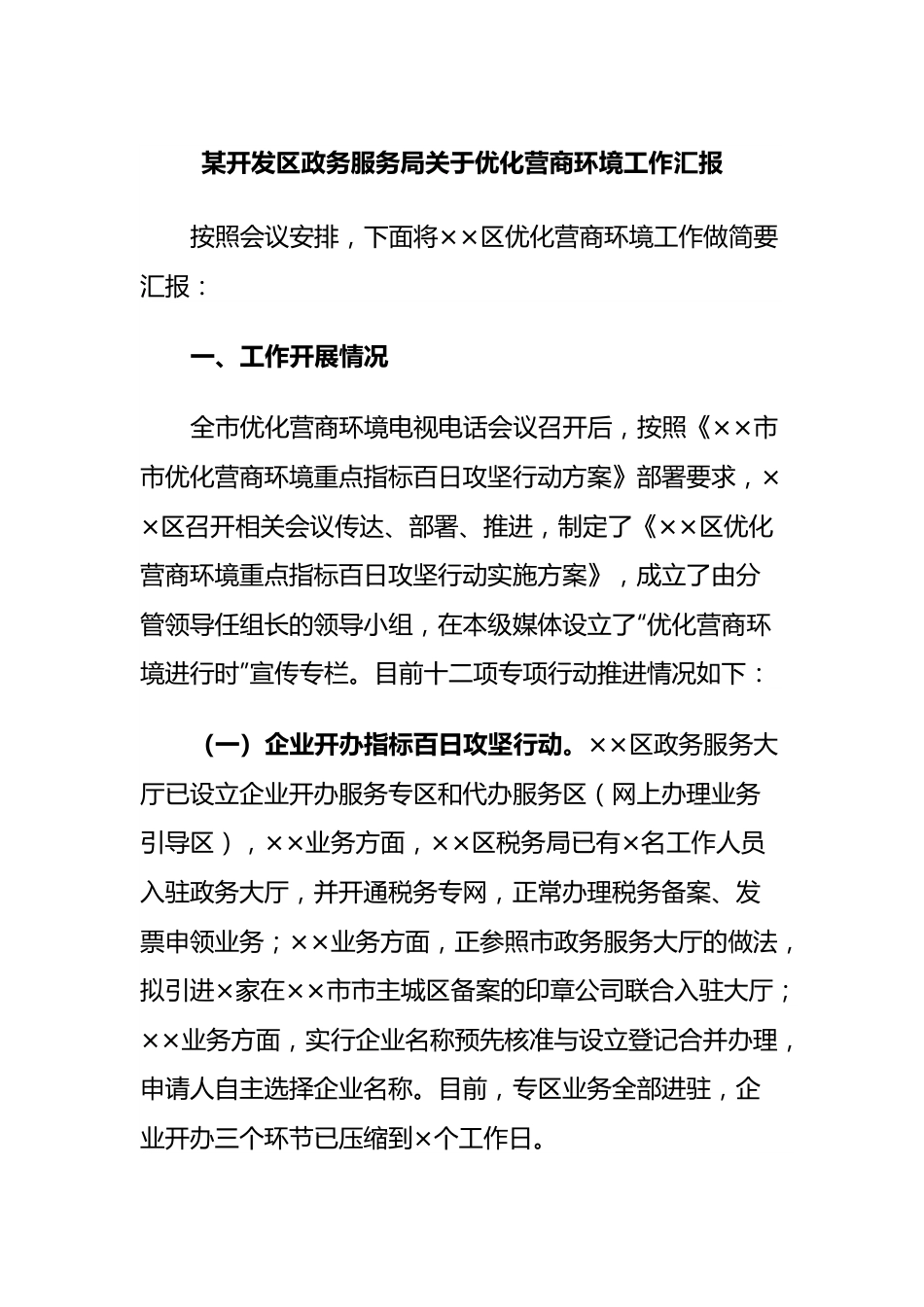 某开发区政务服务局关于优化营商环境工作汇报

按照会议安排，下面将××区优化营商环境工作做简要汇报：

一、工作开展情况

全市优化营商环境电视电话会议召开后，按照《××市市优化营商环境重点指标百日攻坚行动方案》部署要求，××区召开相关会议传达、部署、推进，制定了《××区优化营商环境重点指标百日攻坚行动实施方案》，成立了由分管领导任组长的领导小组，在本级媒体设立了“优化营商环境进行时”宣传专栏。目前十二项专项行动推进情况如下：

（一）企业开办指标百日攻坚行动。××区政务服务大厅已设立企业开办服务专区和代办服务区（网上办理业务引导区），××业务方面，××区税务局已有×名工作人员入驻政务大厅，并开通税务专网，正常办理税务备案、发票申领业务；××业务方面，正参照市政务服务大厅的做法，拟引进×家在××市市主城区备案的印章公司联合入驻大厅；××业务方面，实行企业名称预先核准与设立登记合并办理，申请人自主选择企业名称。目前，专区业务全部进驻，企业开办三个环节已压缩到×个工作日。